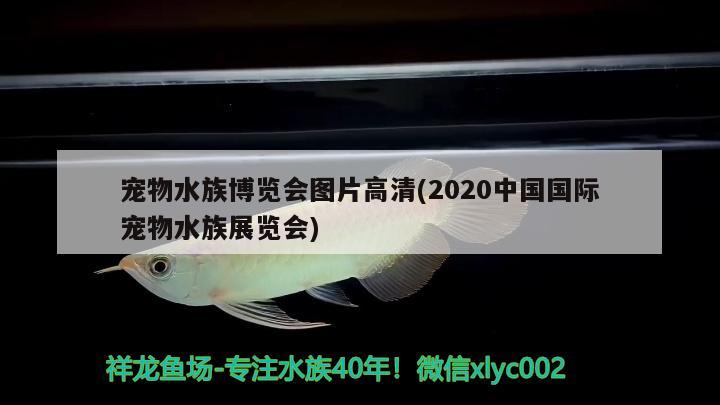 宠物水族博览会图片高清(2020中国国际宠物水族展览会)

祥龙鱼场-专注水族40年！微信xlyc002